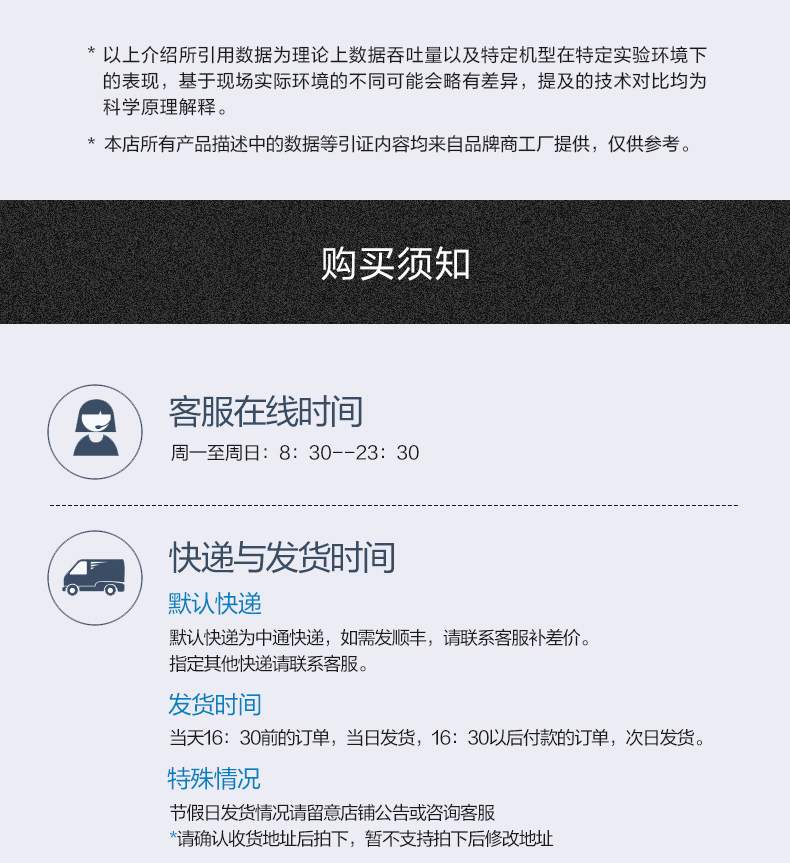 * 以上介绍所引用数据为理论上数据吞吐量以及特定机型在特定实验环境下的表现，基于现场实际环境的不同可能会略有差异，提及的技术对比均为科学原理解释。

* 本店所有产品描述中的数据等引证内容均来自品牌商工厂提供，仅供参考。

购买须知

客服在线时间

周一至周日：8：30--23：30

快递与发货时间

默认快递

默认快递为中通快递，如需发顺丰，请联系客服补差价。
指定其他快递请联系客服。

发货时间

当天16：30前的订单，当日发货，16：30以后付款的订单，次日发货。

特殊情况

节假日发货情况请留意店铺公告或咨询客服
*请确认收货地址后拍下，暂不支持拍下后修改地址